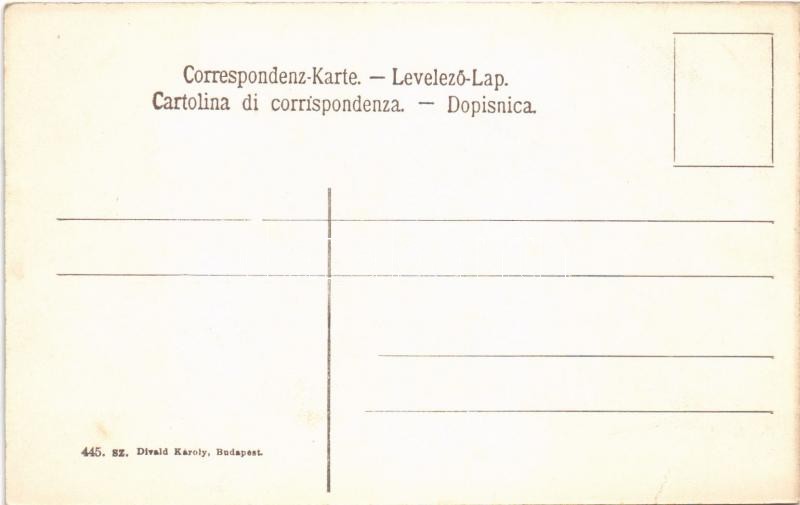 Correspondenz-Karte. — Levelező-Lap.
Cartolina di corrispondenza. — Dopisnica.

445. sz. Divald Károly, Budapest.